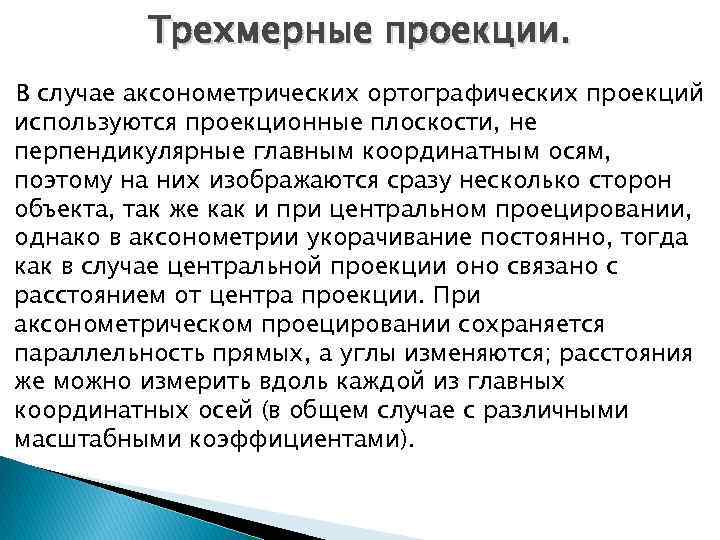 Трехмерные проекции.

В случае аксонометрических ортографических проекций используются проекционные плоскости, не перпендикулярные главным координатным осям, поэтому на них изображаются сразу несколько сторон объекта, так же как и при центральном проецировании, однако в аксонометрии укорачивание постоянно, тогда как в случае центральной проекции оно связано с расстоянием от центра проекции. При аксонометрическом проецировании сохраняется параллельность прямых, а углы изменяются; расстояния же можно измерить вдоль каждой из главных координатных осей (в общем случае с различными масштабными коэффициентами).